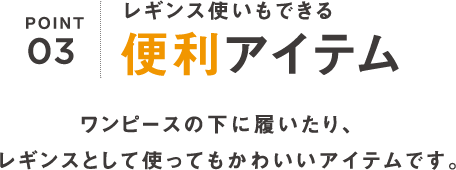 POINT
03

レギンス使いもできる
便利アイテム

ワンピースの下に履いたり、
レギンスとして使ってもかわいいアイテムです。